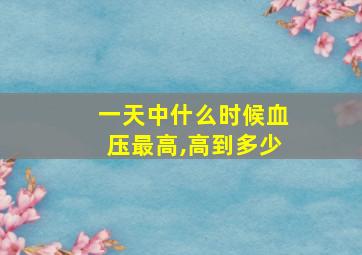 一天中什么时候血压最高,高到多少